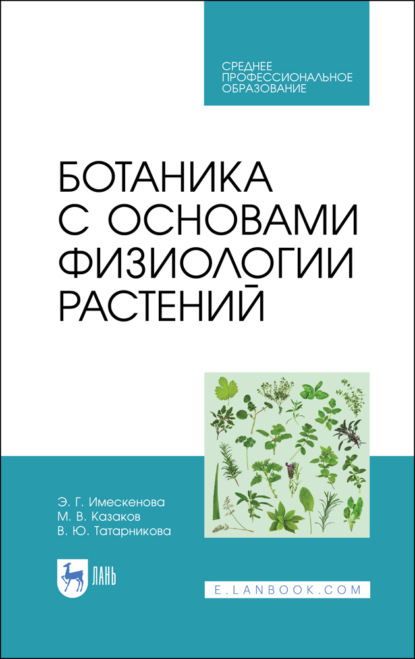 СРЕДНЕЕ ПРОФЕССИОНАЛЬНОЕ ОБРАЗОВАНИЕ

БОТАНИКА С ОСНОВАМИ ФИЗИОЛОГИИ РАСТЕНИЙ

Э. Г. Имескенова
М. В. Казаков
В. Ю. Татарникова

ЛАНЬ

E.LANBOOK.COM